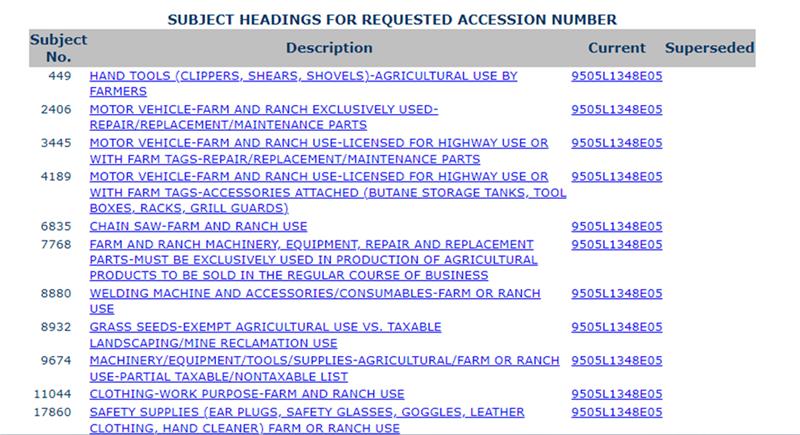 SUBJECT HEADINGS FOR REQUESTED ACCESSION NUMBER

| Subject No. | Description | Current | Superseded |
|---|---|---|---|
| 449 | HAND TOOLS (CLIPPERS, SHEARS, SHOVELS)-AGRICULTURAL USE BY FARMERS | 9505L1348E05 | |
| 2406 | MOTOR VEHICLE-FARM AND RANCH EXCLUSIVELY USED-REPAIR/REPLACEMENT/MAINTENANCE PARTS | 9505L1348E05 | |
| 3445 | MOTOR VEHICLE-FARM AND RANCH USE-LICENSED FOR HIGHWAY USE OR WITH FARM TAGS-REPAIR/REPLACEMENT/MAINTENANCE PARTS | 9505L1348E05 | |
| 4189 | MOTOR VEHICLE-FARM AND RANCH USE-LICENSED FOR HIGHWAY USE OR WITH FARM TAGS-ACCESSORIES ATTACHED (BUTANE STORAGE TANKS, TOOL BOXES, RACKS, GRILL GUARDS) | 9505L1348E05 | |
| 6835 | CHAIN SAW-FARM AND RANCH USE | 9505L1348E05 | |
| 7768 | FARM AND RANCH MACHINERY, EQUIPMENT, REPAIR AND REPLACEMENT PARTS-MUST BE EXCLUSIVELY USED IN PRODUCTION OF AGRICULTURAL PRODUCTS TO BE SOLD IN THE REGULAR COURSE OF BUSINESS | 9505L1348E05 | |
| 8880 | WELDING MACHINE AND ACCESSORIES/CONSUMABLES-FARM OR RANCH USE | 9505L1348E05 | |
| 8932 | GRASS SEEDS-EXEMPT AGRICULTURAL USE VS. TAXABLE LANDSCAPING/MINE RECLAMATION USE | 9505L1348E05 | |
| 9674 | MACHINERY/EQUIPMENT/TOOLS/SUPPLIES-AGRICULTURAL/FARM OR RANCH USE-PARTIAL TAXABLE/NONTAXABLE LIST | 9505L1348E05 | |
| 11044 | CLOTHING-WORK PURPOSE-FARM AND RANCH USE | 9505L1348E05 | |
| 17860 | SAFETY SUPPLIES (EAR PLUGS, SAFETY GLASSES, GOGGLES, LEATHER CLOTHING, HAND CLEANER) FARM OR RANCH USE | 9505L1348E05 | |